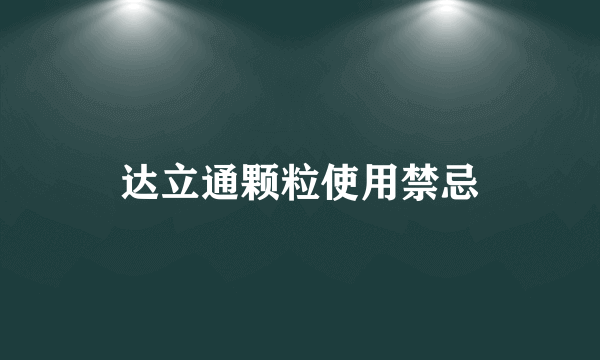 达立通颗粒使用禁忌